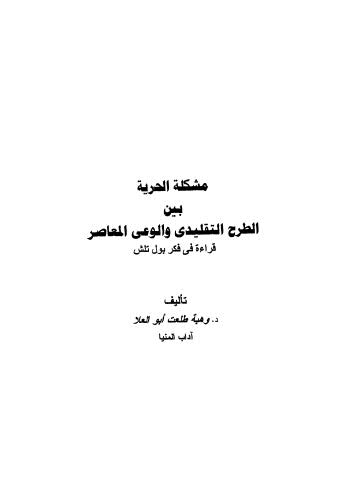 مشكلة الحرية
بين
الطرح التقليدى والوعى المعاصر
قراءة فى فكر بول تلش

تأليف
د. وهبة طلعت أبو العلا
آداب المنيا